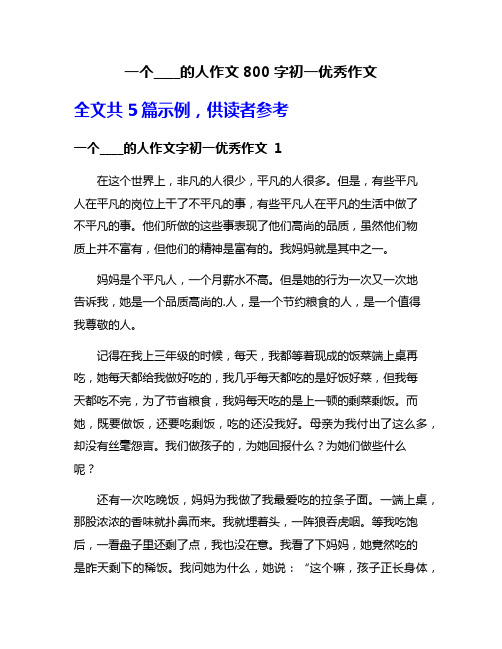 一个____的人作文 800 字初一优秀作文

全文共 5 篇示例，供读者参考

一个____的人作文字初一优秀作文 1

在这个世界上，非凡的人很少，平凡的人很多。但是，有些平凡人在平凡的岗位上干了不平凡的事，有些平凡人在平凡的生活中做了不平凡的事。他们所做的这些事表现了他们高尚的品质，虽然他们物质上并不富有，但他们的精神是富有的。我妈妈就是其中之一。

妈妈是个平凡人，一个月薪水不高。但是她的行为一次又一次地告诉我，她是一个品质高尚的.人，是一个节约粮食的人，是一个值得我尊敬的人。

记得在我上三年级的时候，每天，我都等着现成的饭菜端上桌再吃，她每天都给我做好吃的，我几乎每天都吃的是好饭好菜，但我每天都吃不完，为了节省粮食，我妈每天吃的是上一顿的剩菜剩饭。而她，既要做饭，还要吃剩饭，吃的还没我好。母亲为我付出了这么多，却没有丝毫怨言。我们做孩子的，为她回报什么？为她们做些什么呢？

还有一次吃晚饭，妈妈为我做了我最爱吃的拉条子面。一端上桌，那股浓浓的香味就扑鼻而来。我就埋着头，一阵狼吞虎咽。等我吃饱后，一看盘子里还剩了点，我也没在意。我看了下妈妈，她竟然吃的是昨天剩下的稀饭。我问她为什么，她说：“这个嘛，孩子正长身体，